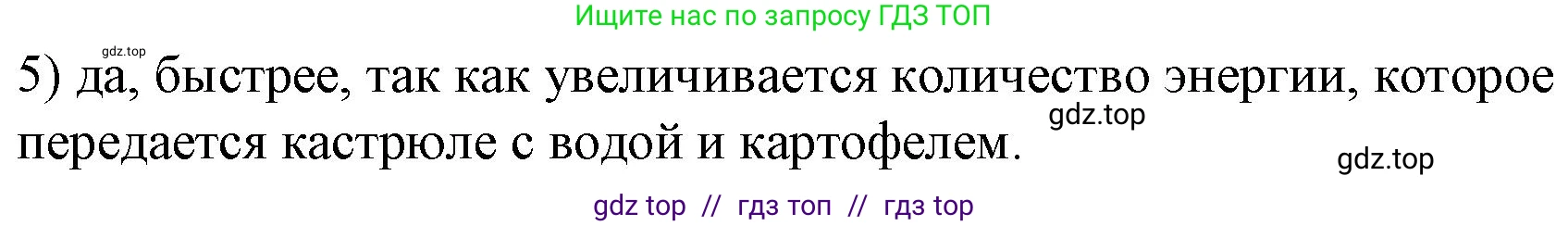 Ищите нас по запросу ГДЗ ТОП

gdz.top

5) да, быстрее, так как увеличивается количество энергии, которое передается кастрюле с водой и картофелем.

gdz.top

gdz.top

gdz top // гдз топ // гдз top